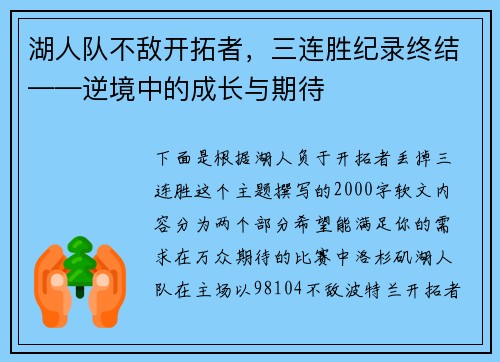 湖人队不敌开拓者，三连胜纪录终结——逆境中的成长与期待

下面是根据湖人负于开拓者丢掉三连胜这个主题撰写的2000字软文内容分为两个部分希望能满足你的需求在万众期待的比赛中洛杉矶湖人队在主场以98104不敌波特兰开拓者